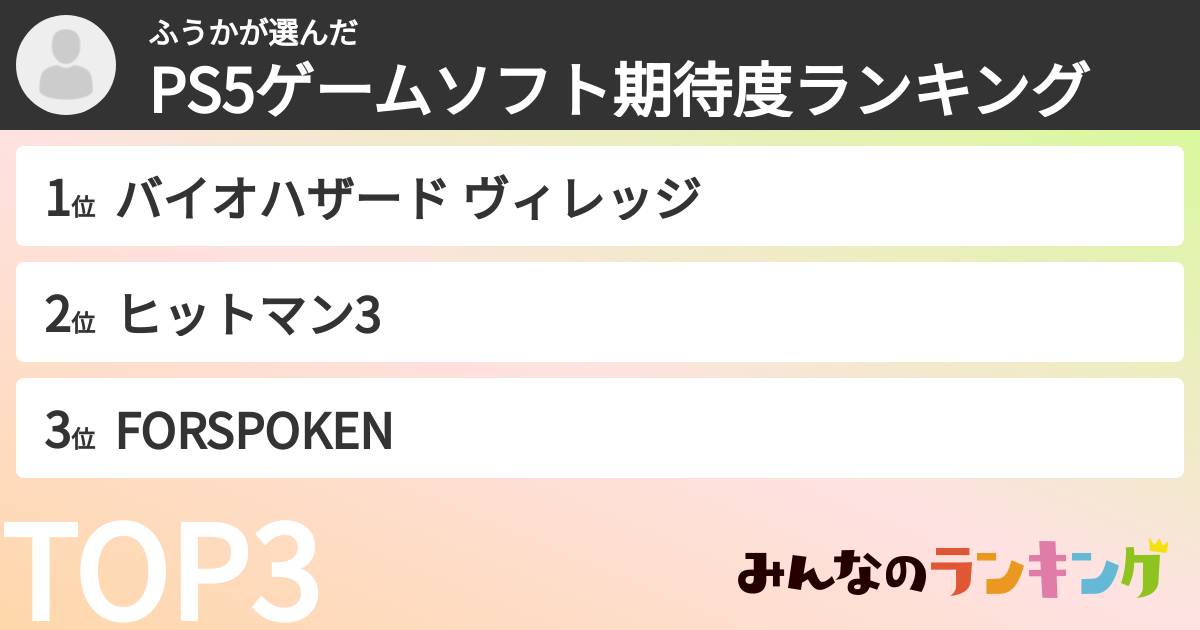 ふうかが選んだ
PS5ゲームソフト期待度ランキング

1位 バイオハザード ヴィレッジ

2位 ヒットマン3

3位 FORSPOKEN

TOP3

みんなのランキング